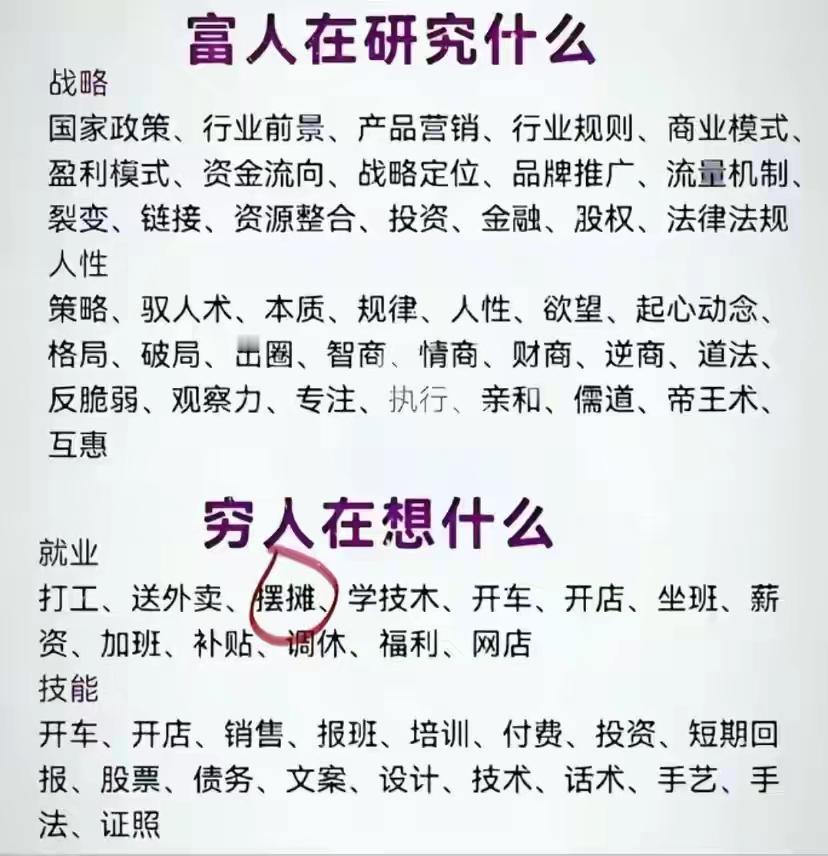 富人在研究什么

战略

国家政策、行业前景、产品营销、行业规则、商业模式、盈利模式、资金流向、战略定位、品牌推广、流量机制、裂变、链接、资源整合、投资、金融、股权、法律法规

人性

策略、驭人术、本质、规律、人性、欲望、起心动念、格局、破局、出圈、智商、情商、财商、逆商、道法、反脆弱、观察力、专注、执行、亲和、儒道、帝王术、互惠

穷人在想什么

就业

打工、送外卖、摆摊、学技术、开车、开店、坐班、薪资、加班、补贴、调休、福利、网店

技能

开车、开店、销售、报班、培训、付费、投资、短期回报、股票、债务、文案、设计、技术、话术、手艺、手法、证照